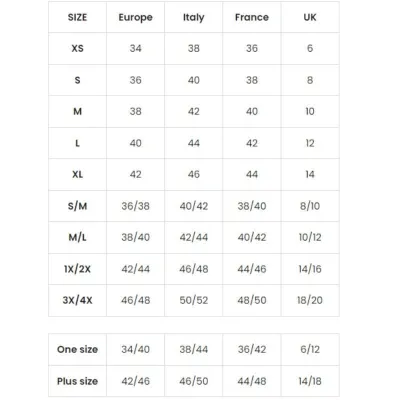 | SIZE | Europe | Italy | France | UK |
|---|---|---|---|---|
| XS | 34 | 38 | 36 | 6 |
| S | 36 | 40 | 38 | 8 |
| M | 38 | 42 | 40 | 10 |
| L | 40 | 44 | 42 | 12 |
| XL | 42 | 46 | 44 | 14 |
| S/M | 36/38 | 40/42 | 38/40 | 8/10 |
| M/L | 38/40 | 42/44 | 40/42 | 10/12 |
| 1X/2X | 42/44 | 46/48 | 44/46 | 14/16 |
| 3X/4X | 46/48 | 50/52 | 48/50 | 18/20 |

| One size | 34/40 | 38/44 | 36/42 | 6/12 |
|---|---|---|---|---|
| Plus size | 42/46 | 46/50 | 44/48 | 14/18 |